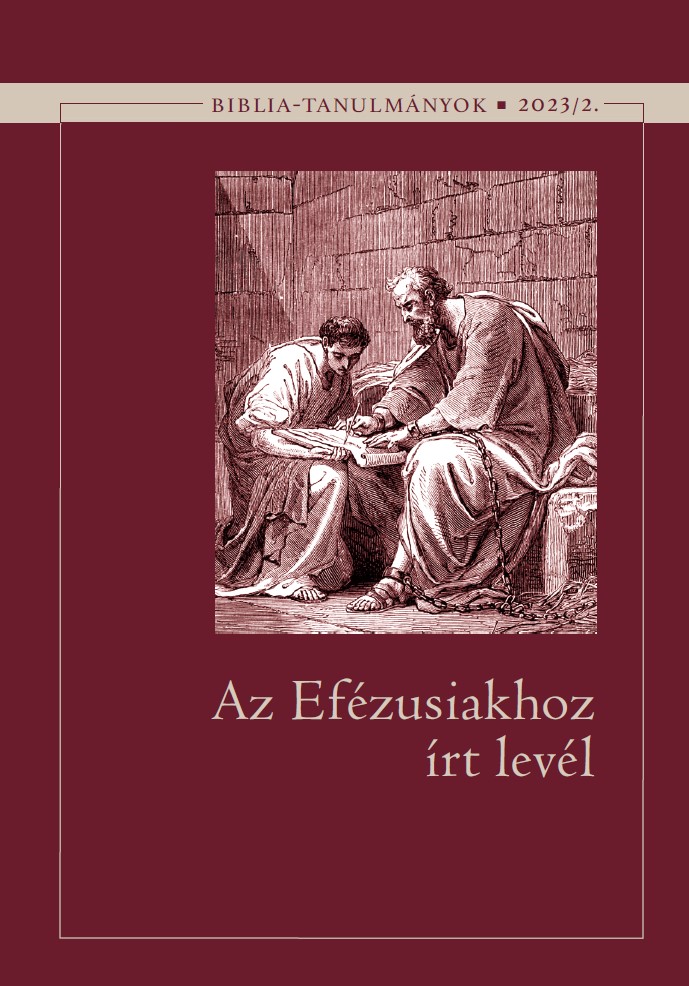 BIBLIA-TANULMÁNYOK ▪ 2023/2.

Az Efézusiakhoz írt levél